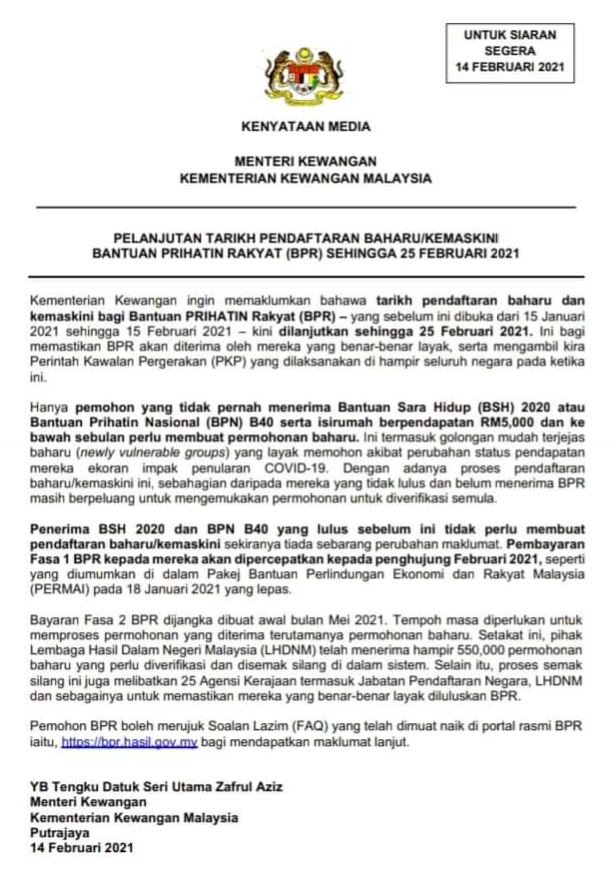 UNTUK SIARAN SEGERA 14 FEBRUARI 2021

KENYATAAN MEDIA

MENTERI KEWANGAN
KEMENTERIAN KEWANGAN MALAYSIA

PELANJUTAN TARIKH PENDAFTARAN BAHARU/KEMASKINI BANTUAN PRIHATIN RAKYAT (BPR) SEHINGGA 25 FEBRUARI 2021

Kementerian Kewangan ingin memaklumkan bahawa tarikh pendaftaran baharu dan kemaskini bagi Bantuan PRIHATIN Rakyat (BPR) – yang sebelum ini dibuka dari 15 Januari 2021 sehingga 15 Februari 2021 – kini dilanjutkan sehingga 25 Februari 2021. Ini bagi memastikan BPR akan diterima oleh mereka yang benar-benar layak, serta mengambil kira Perintah Kawalan Pergerakan (PKP) yang dilaksanakan di hampir seluruh negara pada ketika ini.

Hanya pemohon yang tidak pernah menerima Bantuan Sara Hidup (BSH) 2020 atau Bantuan Prihatin Nasional (BPN) B40 serta isirumah berpendapatan RM5,000 dan ke bawah sebulan perlu membuat permohonan baharu. Ini termasuk golongan mudah terjejas baharu (newly vulnerable groups) yang layak memohon akibat perubahan status pendapatan mereka ekoran impak penularan COVID-19. Dengan adanya proses pendaftaran baharu/kemaskini ini, sebahagian daripada mereka yang tidak lulus dan belum menerima BPR masih berpeluang untuk mengemukakan permohonan untuk diverifikasi semula.

Penerima BSH 2020 dan BPN B40 yang lulus sebelum ini tidak perlu membuat pendaftaran baharu/kemaskini sekiranya tiada sebarang perubahan maklumat. Pembayaran Fasa 1 BPR kepada mereka akan dipercepatkan kepada penghujung Februari 2021, seperti yang diumumkan di dalam Pakej Bantuan Perlindungan Ekonomi dan Rakyat Malaysia (PERMAI) pada 18 Januari 2021 yang lepas.

Bayaran Fasa 2 BPR dijangka dibuat awal bulan Mei 2021. Tempoh masa diperlukan untuk memproses permohonan yang diterima terutamanya permohonan baharu. Setakat ini, pihak Lembaga Hasil Dalam Negeri Malaysia (LHDNM) telah menerima hampir 550,000 permohonan baharu yang perlu diverifikasi dan disemak silang di dalam sistem. Selain itu, proses semak silang ini juga melibatkan 25 Agensi Kerajaan termasuk Jabatan Pendaftaran Negara, LHDNM dan sebagainya untuk memastikan mereka yang benar-benar layak diluluskan BPR.

Pemohon BPR boleh merujuk Soalan Lazim (FAQ) yang telah dimuat naik di portal rasmi BPR iaitu, https://bpr.hasil.gov.my bagi mendapatkan maklumat lanjut.

YB Tengku Datuk Seri Utama Zafrul Aziz
Menteri Kewangan
Kementerian Kewangan Malaysia
Putrajaya
14 Februari 2021